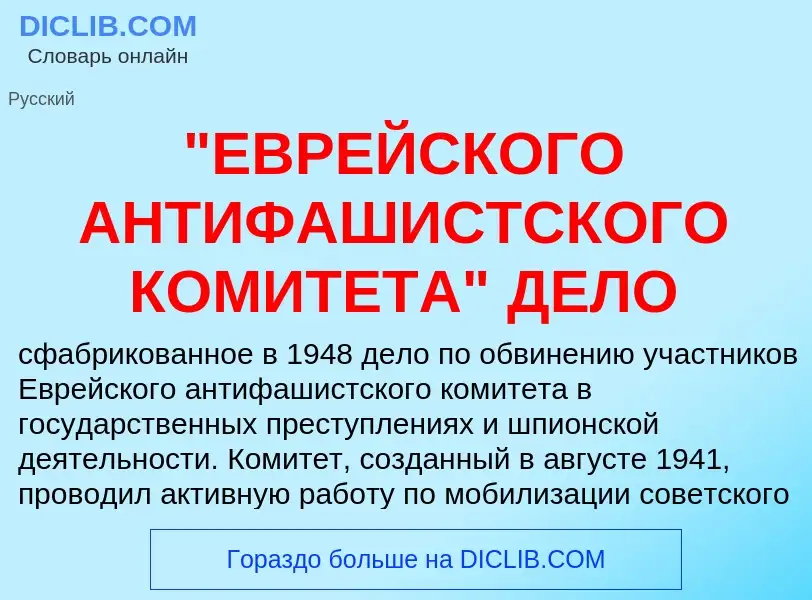 DICLIB.COM
Словарь онлайн

Русский

"ЕВРЕЙСКОГО АНТИФАШИСТСКОГО КОМИТЕТА" ДЕЛО

сфабрикованное в 1948 дело по обвинению участников Еврейского антифашистского комитета в государственных преступлениях и шпионской деятельности. Комитет, созданный в августе 1941, проводил активную работу по мобилизации советского

Гораздо больше на DICLIB.COM